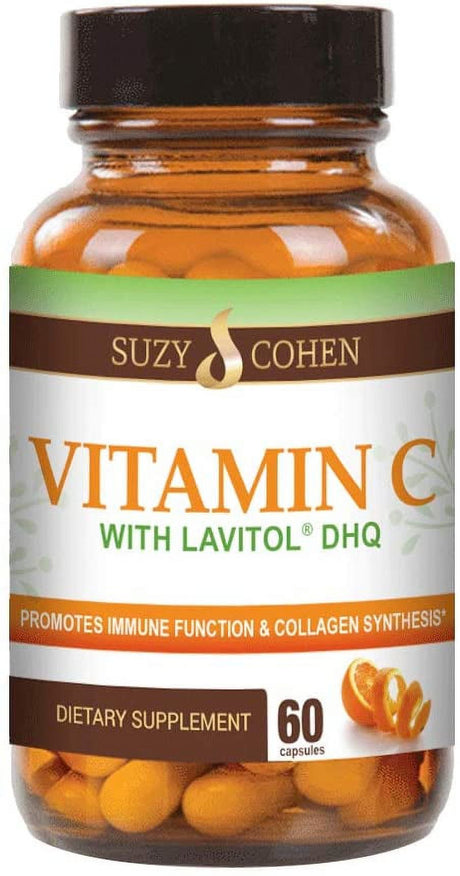 SUZY COHEN

VITAMIN C
WITH LAVITOL® DHQ

PROMOTES IMMUNE FUNCTION & COLLAGEN SYNTHESIS*

DIETARY SUPPLEMENT
60
capsules